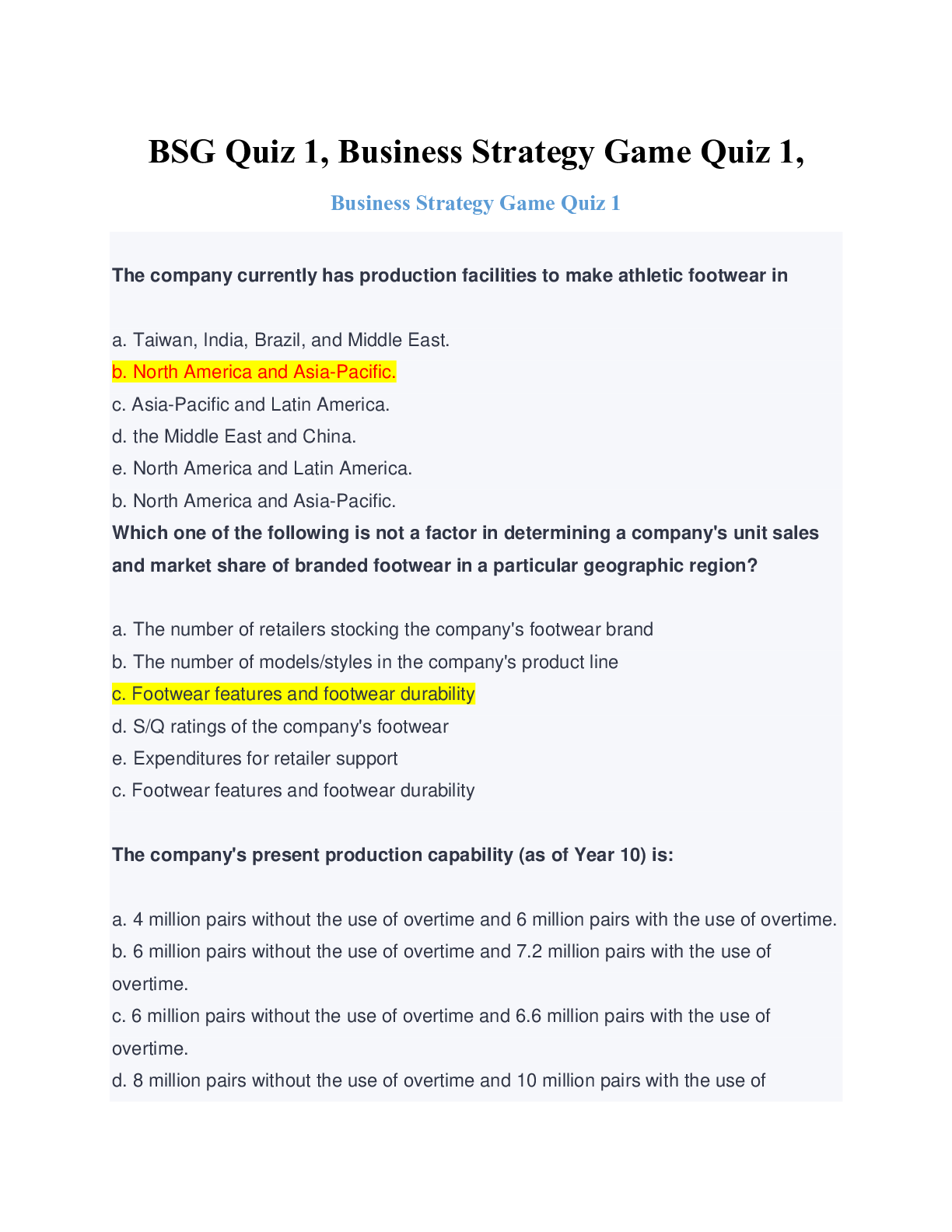 BSG Quiz 1, Business Strategy Game Quiz 1,

Business Strategy Game Quiz 1

The company currently has production facilities to make athletic footwear in

a. Taiwan, India, Brazil, and Middle East.
b. North America and Asia-Pacific.
c. Asia-Pacific and Latin America.
d. the Middle East and China.
e. North America and Latin America.
b. North America and Asia-Pacific.

Which one of the following is not a factor in determining a company's unit sales and market share of branded footwear in a particular geographic region?

a. The number of retailers stocking the company's footwear brand
b. The number of models/styles in the company's product line
c. Footwear features and footwear durability
d. S/Q ratings of the company's footwear
e. Expenditures for retailer support
c. Footwear features and footwear durability

The company's present production capability (as of Year 10) is:

a. 4 million pairs without the use of overtime and 6 million pairs with the use of overtime.
b. 6 million pairs without the use of overtime and 7.2 million pairs with the use of overtime.
c. 6 million pairs without the use of overtime and 6.6 million pairs with the use of overtime.
d. 8 million pairs without the use of overtime and 10 million pairs with the use of